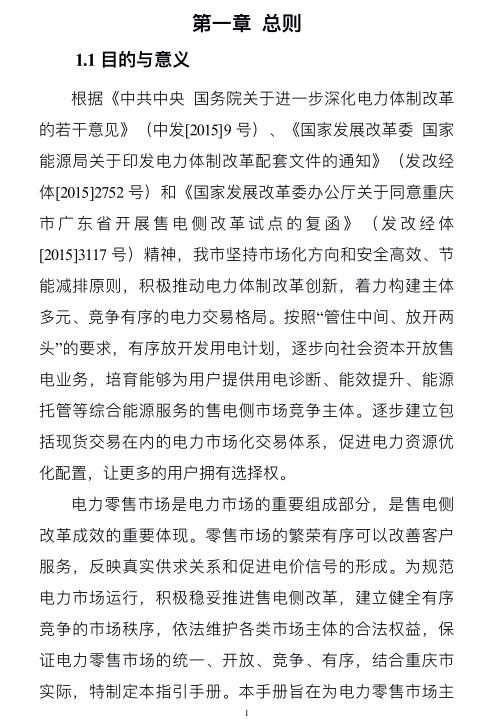 第一章 总则

1.1 目的与意义

根据《中共中央 国务院关于进一步深化电力体制改革的若干意见》（中发[2015]9 号）、《国家发展改革委 国家能源局关于印发电力体制改革配套文件的通知》（发改经体[2015]2752 号）和《国家发展改革委办公厅关于同意重庆市广东省开展售电侧改革试点的复函》（发改经体[2015]3117 号）精神，我市坚持市场化方向和安全高效、节能减排原则，积极推动电力体制改革创新，着力构建主体多元、竞争有序的电力交易格局。按照“管住中间、放开两头”的要求，有序放开发用电计划，逐步向社会资本开放售电业务，培育能够为用户提供用电诊断、能效提升、能源托管等综合能源服务的售电侧市场竞争主体。逐步建立包括现货交易在内的电力市场化交易体系，促进电力资源优化配置，让更多的用户拥有选择权。

电力零售市场是电力市场的重要组成部分，是售电侧改革成效的重要体现。零售市场的繁荣有序可以改善客户服务，反映真实供求关系和促进电价信号的形成。为规范电力市场运行，积极稳妥推进售电侧改革，建立健全有序竞争的市场秩序，依法维护各类市场主体的合法权益，保证电力零售市场的统一、开放、竞争、有序，结合重庆市实际，特制定本指引手册。本手册旨在为电力零售市场主

1